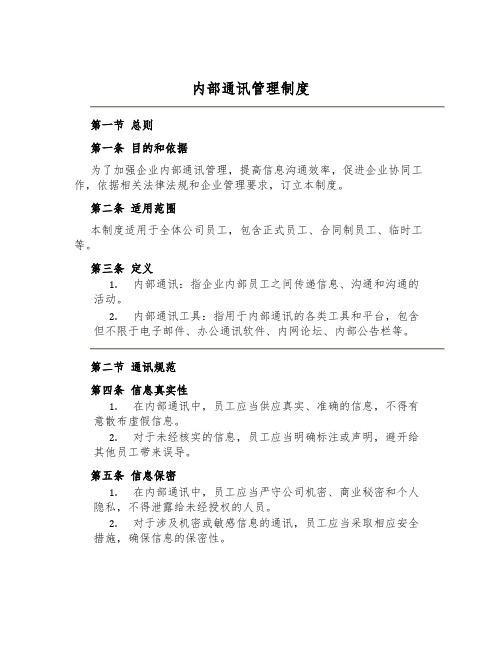 内部通讯管理制度

第一节 总则

第一条 目的和依据

为了加强企业内部通讯管理，提高信息沟通效率，促进企业协同工作，依据相关法律法规和企业管理要求，订立本制度。

第二条 适用范围

本制度适用于全体公司员工，包含正式员工、合同制员工、临时工等。

第三条 定义

1. 内部通讯：指企业内部员工之间传递信息、沟通和沟通的活动。

2. 内部通讯工具：指用于内部通讯的各类工具和平台，包含但不限于电子邮件、办公通讯软件、内网论坛、内部公告栏等。

第二节 通讯规范

第四条 信息真实性

1. 在内部通讯中，员工应当供应真实、准确的信息，不得有意散布虚假信息。

2. 对于未经核实的信息，员工应当明确标注或声明，避开给其他员工带来误导。

第五条 信息保密

1. 在内部通讯中，员工应当严守公司机密、商业秘密和个人隐私，不得泄露给未经授权的人员。

2. 对于涉及机密或敏感信息的通讯，员工应当采取相应安全措施，确保信息的保密性。